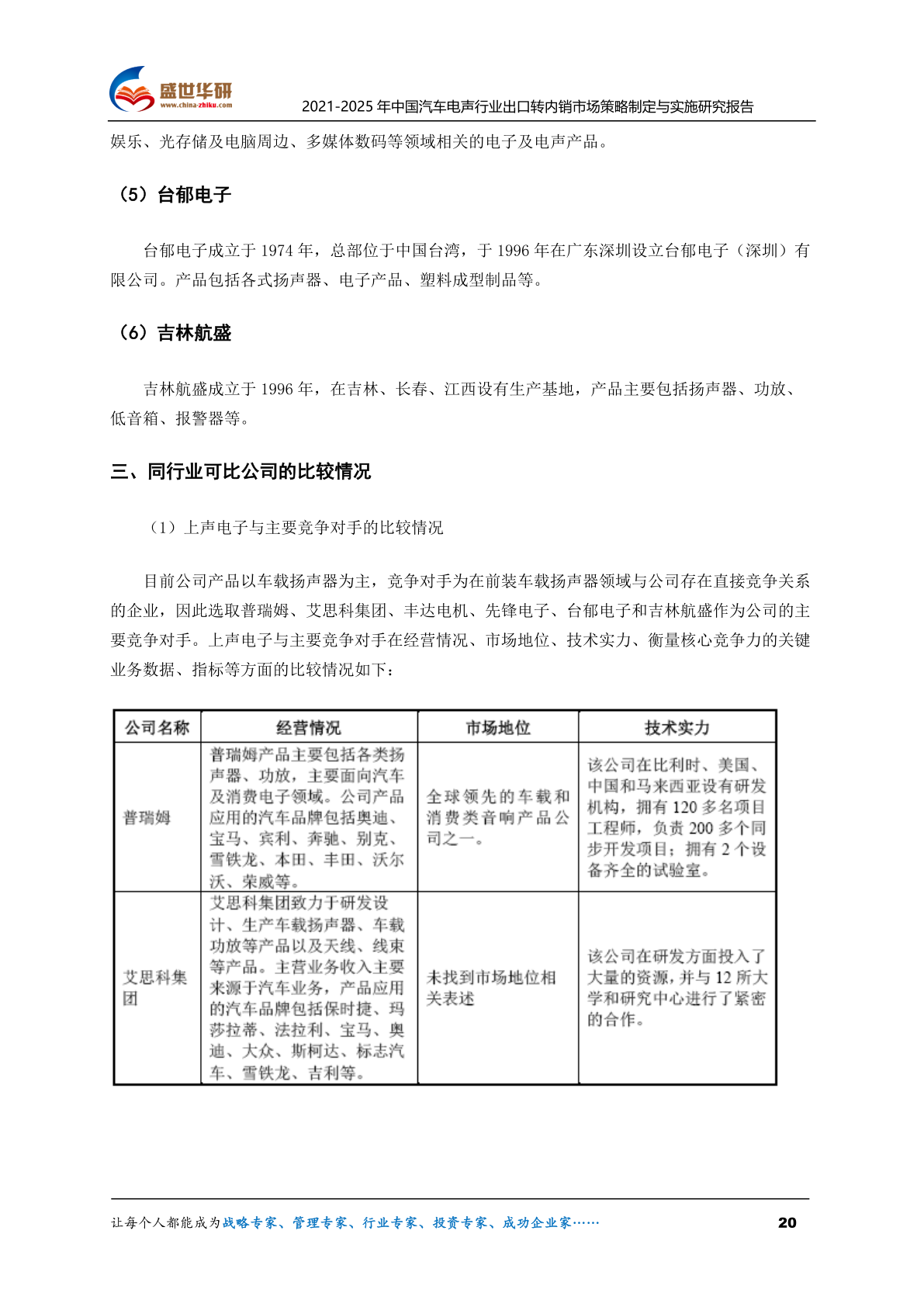 盛世华研
www.china-zhiku.com
2021-2025 年中国汽车电声行业出口转内销市场策略制定与实施研究报告

娱乐、光存储及电脑周边、多媒体数码等领域相关的电子及电声产品。

（5）台郁电子

台郁电子成立于 1974 年，总部位于中国台湾，于 1996 年在广东深圳设立台郁电子（深圳）有限公司。产品包括各式扬声器、电子产品、塑料成型制品等。

（6）吉林航盛

吉林航盛成立于 1996 年，在吉林、长春、江西设有生产基地，产品主要包括扬声器、功放、低音箱、报警器等。

三、同行业可比公司的比较情况

（1）上声电子与主要竞争对手的比较情况

目前公司产品以车载扬声器为主，竞争对手为在前装车载扬声器领域与公司存在直接竞争关系的企业，因此选取普瑞姆、艾思科集团、丰达电机、先锋电子、台郁电子和吉林航盛作为公司的主要竞争对手。上声电子与主要竞争对手在经营情况、市场地位、技术实力、衡量核心竞争力的关键业务数据、指标等方面的比较情况如下：

| 公司名称 | 经营情况 | 市场地位 | 技术实力 |
|---|---|---|---|
| 普瑞姆 | 普瑞姆产品主要包括各类扬声器、功放，主要面向汽车及消费电子领域。公司产品应用的汽车品牌包括奥迪、宝马、宾利、奔驰、别克、雪铁龙、本田、丰田、沃尔沃、荣威等。 | 全球领先的车载和消费类音响产品公司之一。 | 该公司在比利时、美国、中国和马来西亚设有研发机构，拥有 120 多名项目工程师，负责 200 多个同步开发项目；拥有 2 个设备齐全的试验室。 |
| 艾思科集团 | 艾思科集团致力于研发设计、生产车载扬声器、车载功放等产品以及天线、线束等产品。主营业务收入主要来源于汽车业务，产品应用的汽车品牌包括保时捷、玛莎拉蒂、法拉利、宝马、奥迪、大众、斯柯达、标志汽车、雪铁龙、吉利等。 | 未找到市场地位相关表述 | 该公司在研发方面投入了大量的资源，并与 12 所大学和研究中心进行了紧密的合作。 |

让每个人都能成为战略专家、管理专家、行业专家、投资专家、成功企业家……
20